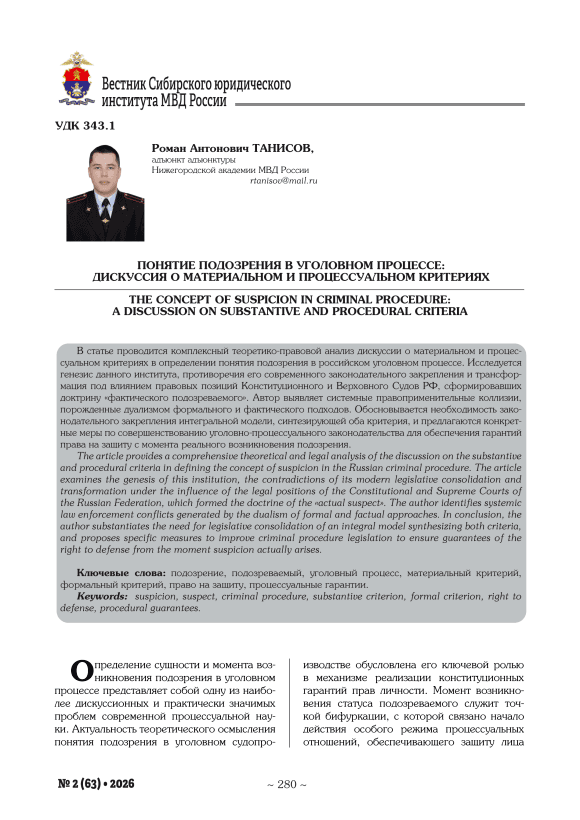 Вестник Сибирского юридического института МВД России

УДК 343.1

Роман Антонович ТАНИСОВ,
адъюнкт адъюнктуры
Нижегородской академии МВД России
rtanisov@mail.ru

ПОНЯТИЕ ПОДОЗРЕНИЯ В УГОЛОВНОМ ПРОЦЕССЕ: ДИСКУССИЯ О МАТЕРИАЛЬНОМ И ПРОЦЕССУАЛЬНОМ КРИТЕРИЯХ

THE CONCEPT OF SUSPICION IN CRIMINAL PROCEDURE: A DISCUSSION ON SUBSTANTIVE AND PROCEDURAL CRITERIA

В статье проводится комплексный теоретико-правовой анализ дискуссии о материальном и процессуальном критериях в определении понятия подозрения в российском уголовном процессе. Исследуется генезис данного института, противоречия его современного законодательного закрепления и трансформация под влиянием правовых позиций Конституционного и Верховного Судов РФ, сформировавших доктрину «фактического подозреваемого». Автор выявляет системные правоприменительные коллизии, порожденные дуализмом формального и фактического подходов. Обосновывается необходимость законодательного закрепления интегральной модели, синтезирующей оба критерия, и предлагаются конкретные меры по совершенствованию уголовно-процессуального законодательства для обеспечения гарантий права на защиту с момента реального возникновения подозрения.

The article provides a comprehensive theoretical and legal analysis of the discussion on the substantive and procedural criteria in defining the concept of suspicion in the Russian criminal procedure. The article examines the genesis of this institution, the contradictions of its modern legislative consolidation and transformation under the influence of the legal positions of the Constitutional and Supreme Courts of the Russian Federation, which formed the doctrine of the «actual suspect». The author identifies systemic law enforcement conflicts generated by the dualism of formal and factual approaches. In conclusion, the author substantiates the need for legislative consolidation of an integral model synthesizing both criteria, and proposes specific measures to improve criminal procedure legislation to ensure guarantees of the right to defense from the moment suspicion actually arises.

Ключевые слова: подозрение, подозреваемый, уголовный процесс, материальный критерий, формальный критерий, право на защиту, процессуальные гарантии.

Keywords: suspicion, suspect, criminal procedure, substantive criterion, formal criterion, right to defense, procedural guarantees.

Определение сущности и момента возникновения подозрения в уголовном процессе представляет собой одну из наиболее дискуссионных и практически значимых проблем современной процессуальной науки. Актуальность теоретического осмысления понятия подозрения в уголовном судопроизводстве обусловлена его ключевой ролью в механизме реализации конституционных гарантий прав личности. Момент возникновения статуса подозреваемого служит точкой бифуркации, с которой связано начало действия особого режима процессуальных отношений, обеспечивающего защиту лица

№ 2 (63) • 2026

~ 280 ~